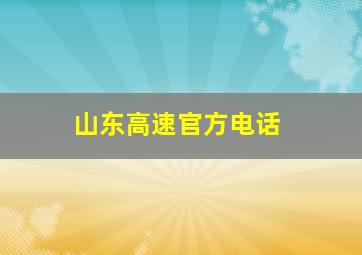 山东高速官方电话